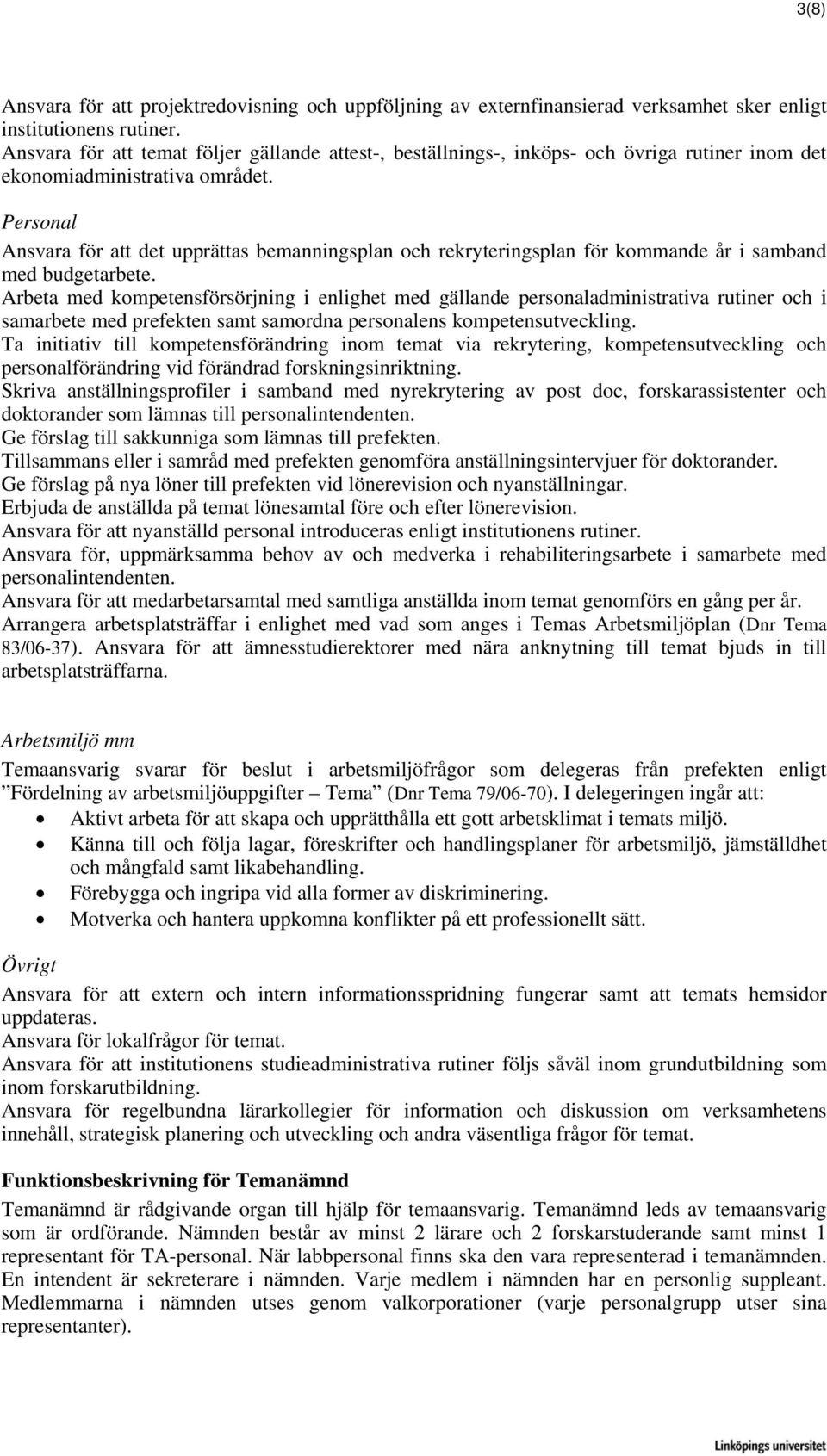 3(8)

Ansvara för att projektredovisning och uppföljning av externfinansierad verksamhet sker enligt institutionens rutiner.
Ansvara för att temat följer gällande attest-, beställnings-, inköps- och övriga rutiner inom det ekonomiadministrativa området.

Personal
Ansvara för att det upprättas bemanningsplan och rekryteringsplan för kommande år i samband med budgetarbete.
Arbeta med kompetensförsörjning i enlighet med gällande personaladministrativa rutiner och i samarbete med prefekten samt samordna personalens kompetensutveckling.
Ta initiativ till kompetensförändring inom temat via rekrytering, kompetensutveckling och personalförändring vid förändrad forskningsinriktning.
Skriva anställningsprofiler i samband med nyrekrytering av post doc, forskarassistenter och doktorander som lämnas till personalintendenten.
Ge förslag till sakkunniga som lämnas till prefekten.
Tillsammans eller i samråd med prefekten genomföra anställningsintervjuer för doktorander.
Ge förslag på nya löner till prefekten vid lönerevision och nyanställningar.
Erbjuda de anställda på temat lönesamtal före och efter lönerevision.
Ansvara för att nyanställd personal introduceras enligt institutionens rutiner.
Ansvara för, uppmärksamma behov av och medverka i rehabiliteringsarbete i samarbete med personalintendenten.
Ansvara för att medarbetarsamtal med samtliga anställda inom temat genomförs en gång per år.
Arrangera arbetsplatsträffar i enlighet med vad som anges i Temas Arbetsmiljöplan (Dnr Tema 83/06-37). Ansvara för att ämnesstudierektorer med nära anknytning till temat bjuds in till arbetsplatsträffarna.

Arbetsmiljö mm
Temaansvarig svarar för beslut i arbetsmiljöfrågor som delegeras från prefekten enligt ”Fördelning av arbetsmiljöuppgifter – Tema” (Dnr Tema 79/06-70). I delegeringen ingår att:
• Aktivt arbeta för att skapa och upprätthålla ett gott arbetsklimat i temats miljö.
• Känna till och följa lagar, föreskrifter och handlingsplaner för arbetsmiljö, jämställdhet och mångfald samt likabehandling.
• Förebygga och ingripa vid alla former av diskriminering.
• Motverka och hantera uppkomna konflikter på ett professionellt sätt.

Övrigt
Ansvara för att extern och intern informationsspridning fungerar samt att temats hemsidor uppdateras.
Ansvara för lokalfrågor för temat.
Ansvara för att institutionens studieadministrativa rutiner följs såväl inom grundutbildning som inom forskarutbildning.
Ansvara för regelbundna lärarkollegier för information och diskussion om verksamhetens innehåll, strategisk planering och utveckling och andra väsentliga frågor för temat.

Funktionsbeskrivning för Temanämnd
Temanämnd är rådgivande organ till hjälp för temaansvarig. Temanämnd leds av temaansvarig som är ordförande. Nämnden består av minst 2 lärare och 2 forskarstuderande samt minst 1 representant för TA-personal. När labbpersonal finns ska den vara representerad i temanämnden. En intendent är sekreterare i nämnden. Varje medlem i nämnden har en personlig suppleant. Medlemmarna i nämnden utses genom valkorporationer (varje personalgrupp utser sina representanter).

Linköpings universitet